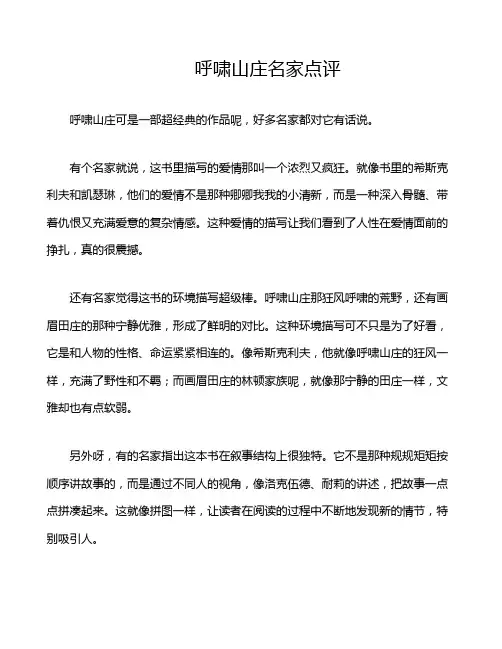 呼啸山庄名家点评

呼啸山庄可是一部超经典的作品呢，好多名家都对它有话说。

有个名家就说，这书里描写的爱情那叫一个浓烈又疯狂。就像书里的希斯克利夫和凯瑟琳，他们的爱情不是那种卿卿我我的小清新，而是一种深入骨髓、带着仇恨又充满爱意的复杂情感。这种爱情的描写让我们看到了人性在爱情面前的挣扎，真的很震撼。

还有名家觉得这书的环境描写超级棒。呼啸山庄那狂风呼啸的荒野，还有画眉田庄的那种宁静优雅，形成了鲜明的对比。这种环境描写可不只是为了好看，它是和人物的性格、命运紧紧相连的。像希斯克利夫，他就像呼啸山庄的狂风一样，充满了野性和不羁；而画眉田庄的林顿家族呢，就像那宁静的田庄一样，文雅却也有点软弱。

另外呀，有的名家指出这本书在叙事结构上很独特。它不是那种规规矩矩按顺序讲故事的，而是通过不同人的视角，像洛克伍德、耐莉的讲述，把故事一点点拼凑起来。这就像拼图一样，让读者在阅读的过程中不断地发现新的情节，特别吸引人。